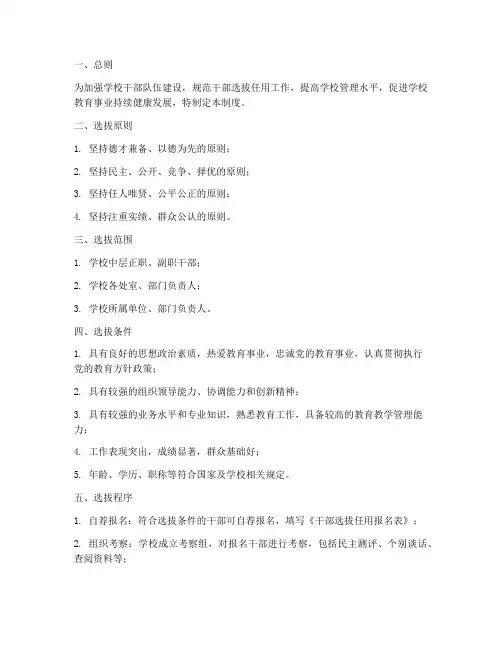 一、总则

为加强学校干部队伍建设，规范干部选拔任用工作，提高学校管理水平，促进学校教育事业持续健康发展，特制定本制度。

二、选拔原则

1. 坚持德才兼备、以德为先的原则；

2. 坚持民主、公开、竞争、择优的原则；

3. 坚持任人唯贤、公平公正的原则；

4. 坚持注重实绩、群众公认的原则。

三、选拔范围

1. 学校中层正职、副职干部；

2. 学校各处室、部门负责人；

3. 学校所属单位、部门负责人。

四、选拔条件

1. 具有良好的思想政治素质，热爱教育事业，忠诚党的教育事业，认真贯彻执行党的教育方针政策；

2. 具有较强的组织领导能力、协调能力和创新精神；

3. 具有较强的业务水平和专业知识，熟悉教育工作，具备较高的教育教学管理能力；

4. 工作表现突出，成绩显著，群众基础好；

5. 年龄、学历、职称等符合国家及学校相关规定。

五、选拔程序

1. 自荐报名：符合选拔条件的干部可自荐报名，填写《干部选拔任用报名表》；

2. 组织考察：学校成立考察组，对报名干部进行考察，包括民主测评、个别谈话、查阅资料等；